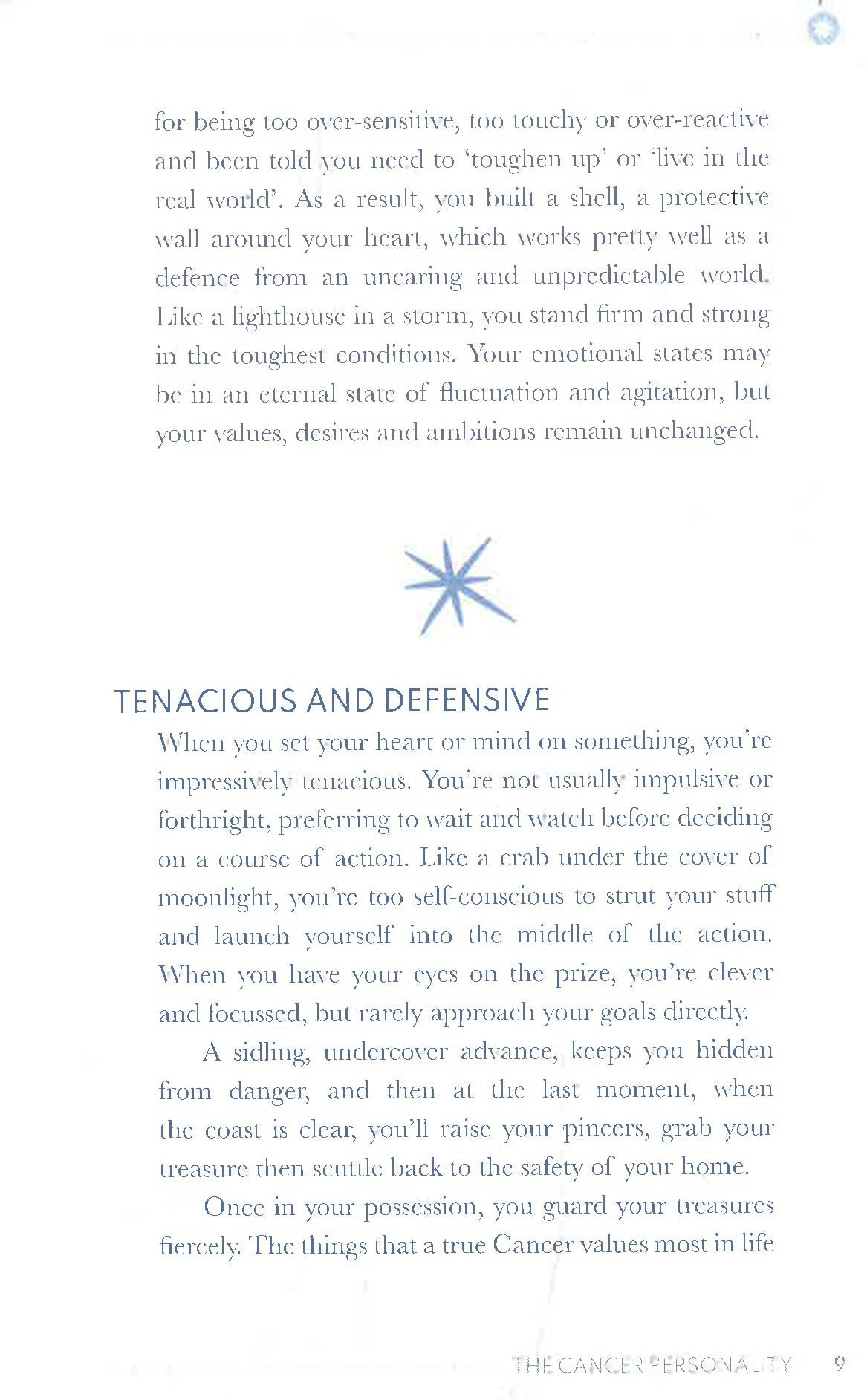 for being too over-sensitive, too touchy or over-reactive and been told you need to 'toughen up' or 'live in the real world'. As a result, you built a shell, a protective wall around your heart, which works pretty well as a defence from an uncaring and unpredictable world. Like a lighthouse in a storm, you stand firm and strong in the toughest conditions. Your emotional states may be in an eternal state of fluctuation and agitation, but your values, desires and ambitions remain unchanged.

TENACIOUS AND DEFENSIVE

When you set your heart or mind on something, you're impressively tenacious. You're not usually impulsive or forthright, preferring to wait and watch before deciding on a course of action. Like a crab under the cover of moonlight, you're too self-conscious to strut your stuff and launch yourself into the middle of the action. When you have your eyes on the prize, you're clever and focussed, but rarely approach your goals directly.

A sidling, undercover advance, keeps you hidden from danger, and then at the last moment, when the coast is clear, you'll raise your pincers, grab your treasure then scuttle back to the safety of your home.

Once in your possession, you guard your treasures fiercely. The things that a true Cancer values most in life

THE CANCER PERSONALITY 9